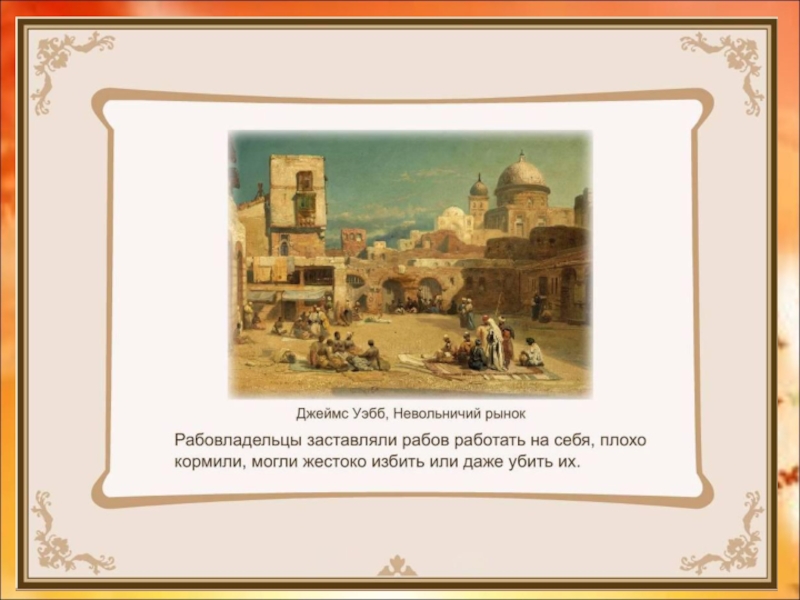 Джеймс Уэбб, Невольничий рынок

Рабовладельцы заставляли рабов работать на себя, плохо кормили, могли жестоко избить или даже убить их.